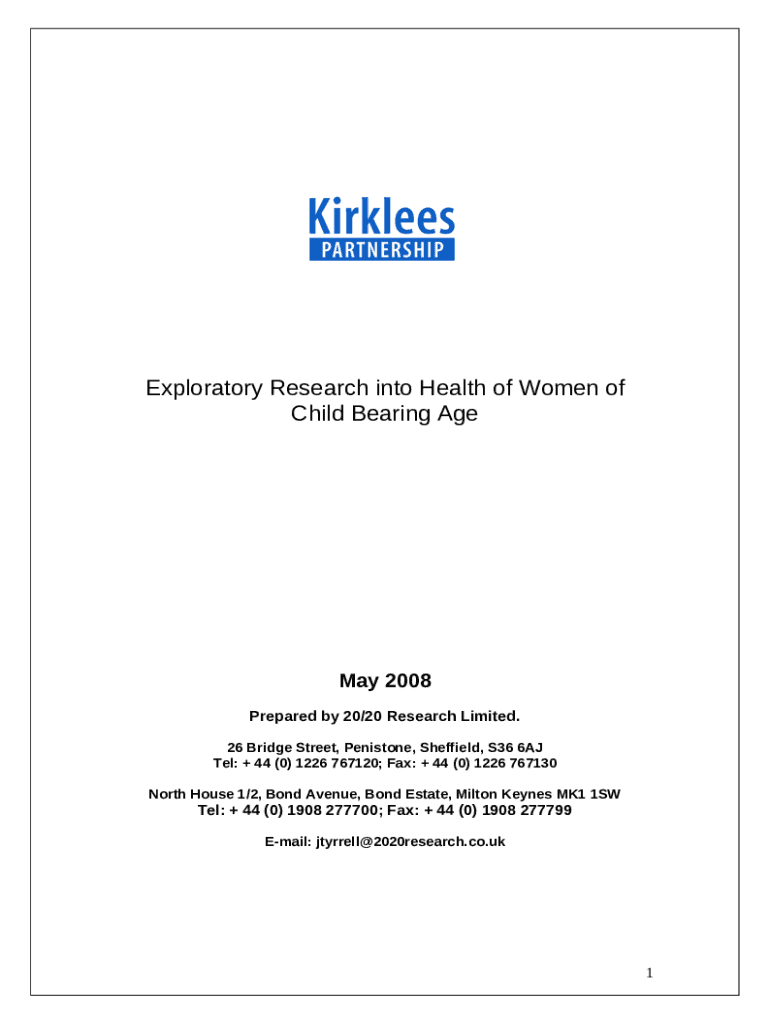 Kirklees
PARTNERSHIP

Exploratory Research into Health of Women of Child Bearing Age

May 2008

Prepared by 20/20 Research Limited.

26 Bridge Street, Penistone, Sheffield, S36 6AJ
Tel: + 44 (0) 1226 767120; Fax: + 44 (0) 1226 767130

North House 1/2, Bond Avenue, Bond Estate, Milton Keynes MK1 1SW
Tel: + 44 (0) 1908 277700; Fax: + 44 (0) 1908 277799

E-mail: jtyrrell@2020research.co.uk

1